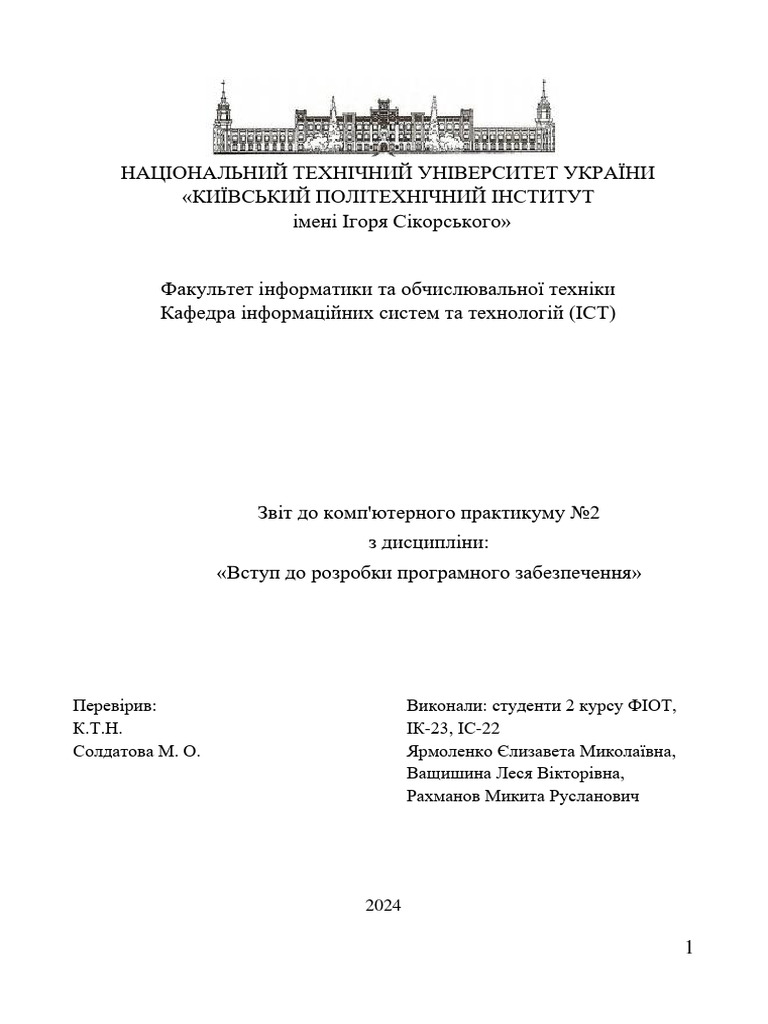 НАЦІОНАЛЬНИЙ ТЕХНІЧНИЙ УНІВЕРСИТЕТ УКРАЇНИ
«КИЇВСЬКИЙ ПОЛІТЕХНІЧНИЙ ІНСТИТУТ
імені Ігоря Сікорського»

Факультет інформатики та обчислювальної техніки
Кафедра інформаційних систем та технологій (ІСТ)

Звіт до комп'ютерного практикуму №2
з дисципліни:
«Вступ до розробки програмного забезпечення»

Перевірив:
К.Т.Н.
Солдатова М. О.

Виконали: студенти 2 курсу ФІОТ,
ІК-23, ІС-22
Ярмоленко Єлизавета Миколаївна,
Ващишина Леся Вікторівна,
Рахманов Микита Русланович

2024

1